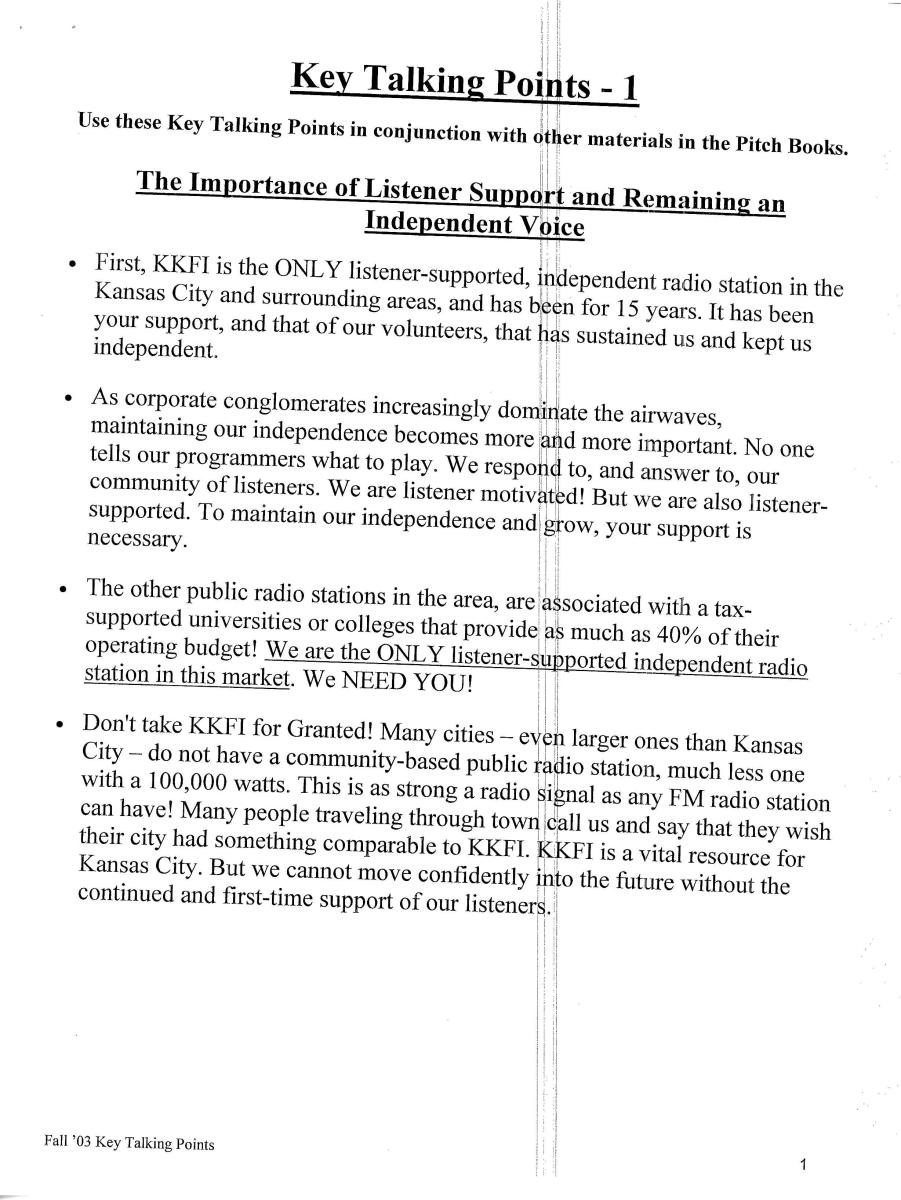 Key Talking Points - 1

Use these Key Talking Points in conjunction with other materials in the Pitch Books.

The Importance of Listener Support and Remaining an Independent Voice

• First, KKFI is the ONLY listener-supported, independent radio station in the Kansas City and surrounding areas, and has been for 15 years. It has been your support, and that of our volunteers, that has sustained us and kept us independent.

• As corporate conglomerates increasingly dominate the airwaves, maintaining our independence becomes more and more important. No one tells our programmers what to play. We respond to, and answer to, our community of listeners. We are listener motivated! But we are also listener-supported. To maintain our independence and grow, your support is necessary.

• The other public radio stations in the area, are associated with a tax-supported universities or colleges that provide as much as 40% of their operating budget! We are the ONLY listener-supported independent radio station in this market. We NEED YOU!

• Don't take KKFI for Granted! Many cities – even larger ones than Kansas City – do not have a community-based public radio station, much less one with a 100,000 watts. This is as strong a radio signal as any FM radio station can have! Many people traveling through town call us and say that they wish their city had something comparable to KKFI. KKFI is a vital resource for Kansas City. But we cannot move confidently into the future without the continued and first-time support of our listeners.

Fall '03 Key Talking Points

1